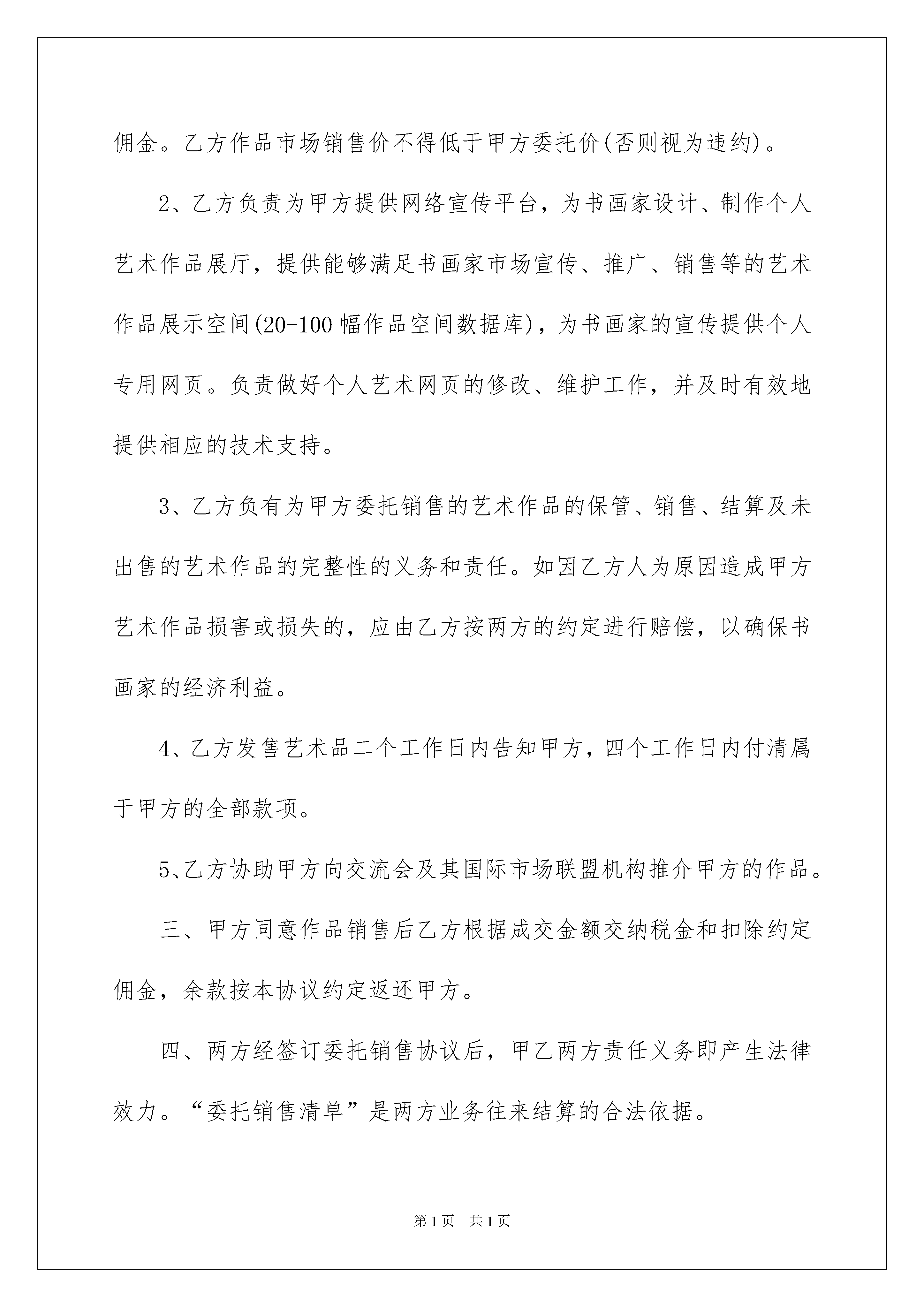 佣金。乙方作品市场销售价不得低于甲方委托价(否则视为违约)。

2、乙方负责为甲方提供网络宣传平台，为书画家设计、制作个人艺术作品展厅，提供能够满足书画家市场宣传、推广、销售等的艺术作品展示空间(20-100幅作品空间数据库)，为书画家的宣传提供个人专用网页。负责做好个人艺术网页的修改、维护工作，并及时有效地提供相应的技术支持。

3、乙方负有为甲方委托销售的艺术作品的保管、销售、结算及未出售的艺术作品的完整性的义务和责任。如因乙方人为原因造成甲方艺术作品损害或损失的，应由乙方按两方的约定进行赔偿，以确保书画家的经济利益。

4、乙方发售艺术品二个工作日内告知甲方，四个工作日内付清属于甲方的全部款项。

5、乙方协助甲方向交流会及其国际市场联盟机构推介甲方的作品。

三、甲方同意作品销售后乙方根据成交金额交纳税金和扣除约定佣金，余款按本协议约定返还甲方。

四、两方经签订委托销售协议后，甲乙两方责任义务即产生法律效力。“委托销售清单”是两方业务往来结算的合法依据。

第1页 共1页